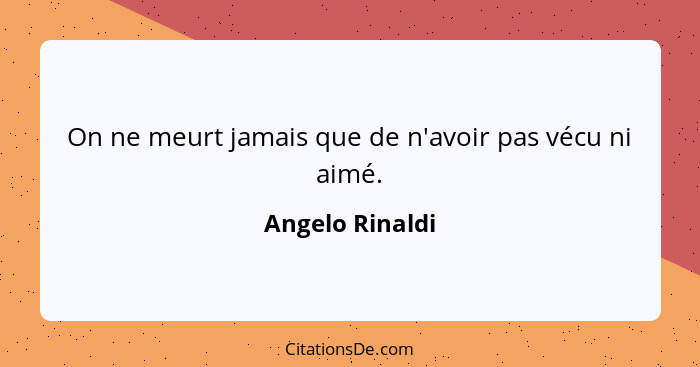 On ne meurt jamais que de n'avoir pas vécu ni aimé.

Angelo Rinaldi

CitationsDe.com